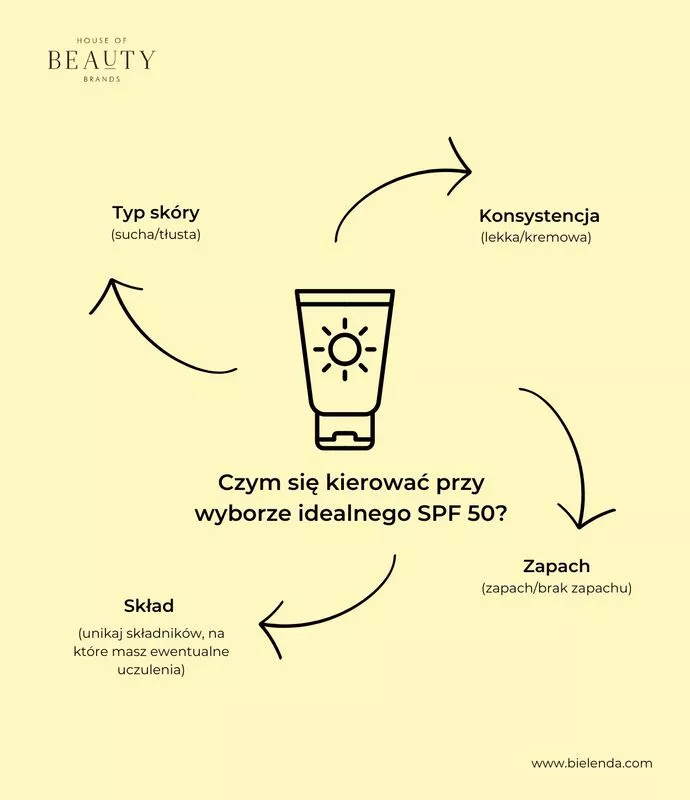 HOUSE OF
BEAUTY
BRANDS

Typ skóry
(sucha/tłusta)

Konsystencja
(lekka/kremowa)

Czym się kierować przy wyborze idealnego SPF 50?

Zapach
(zapach/brak zapachu)

Skład
(unikaj składników, na które masz ewentualne uczulenia)

www.bielenda.com